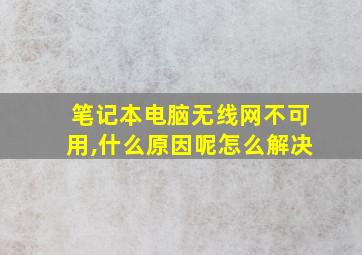 笔记本电脑无线网不可用,什么原因呢怎么解决